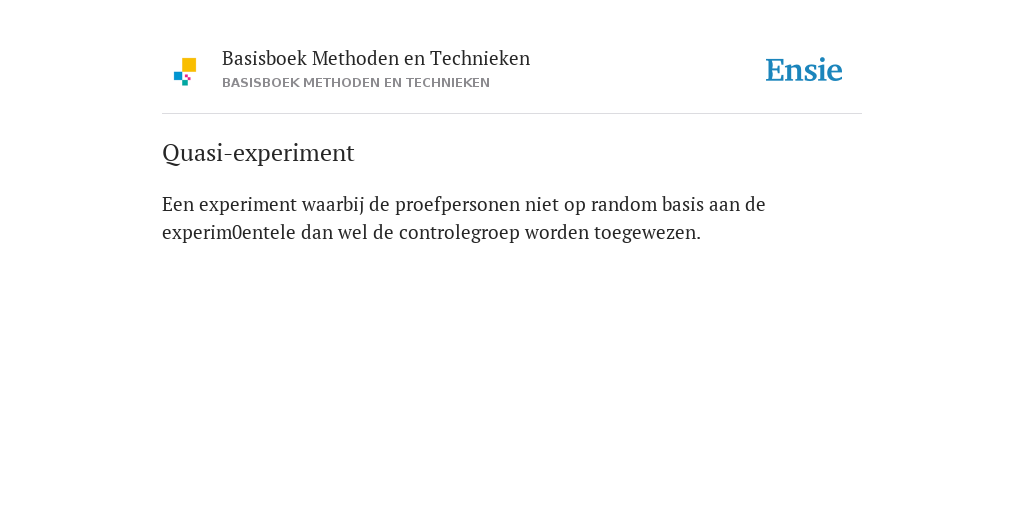 Basisboek Methoden en Technieken
BASISBOEK METHODEN EN TECHNIEKEN

Ensie

Quasi-experiment

Een experiment waarbij de proefpersonen niet op random basis aan de experim0entele dan wel de controlegroep worden toegewezen.